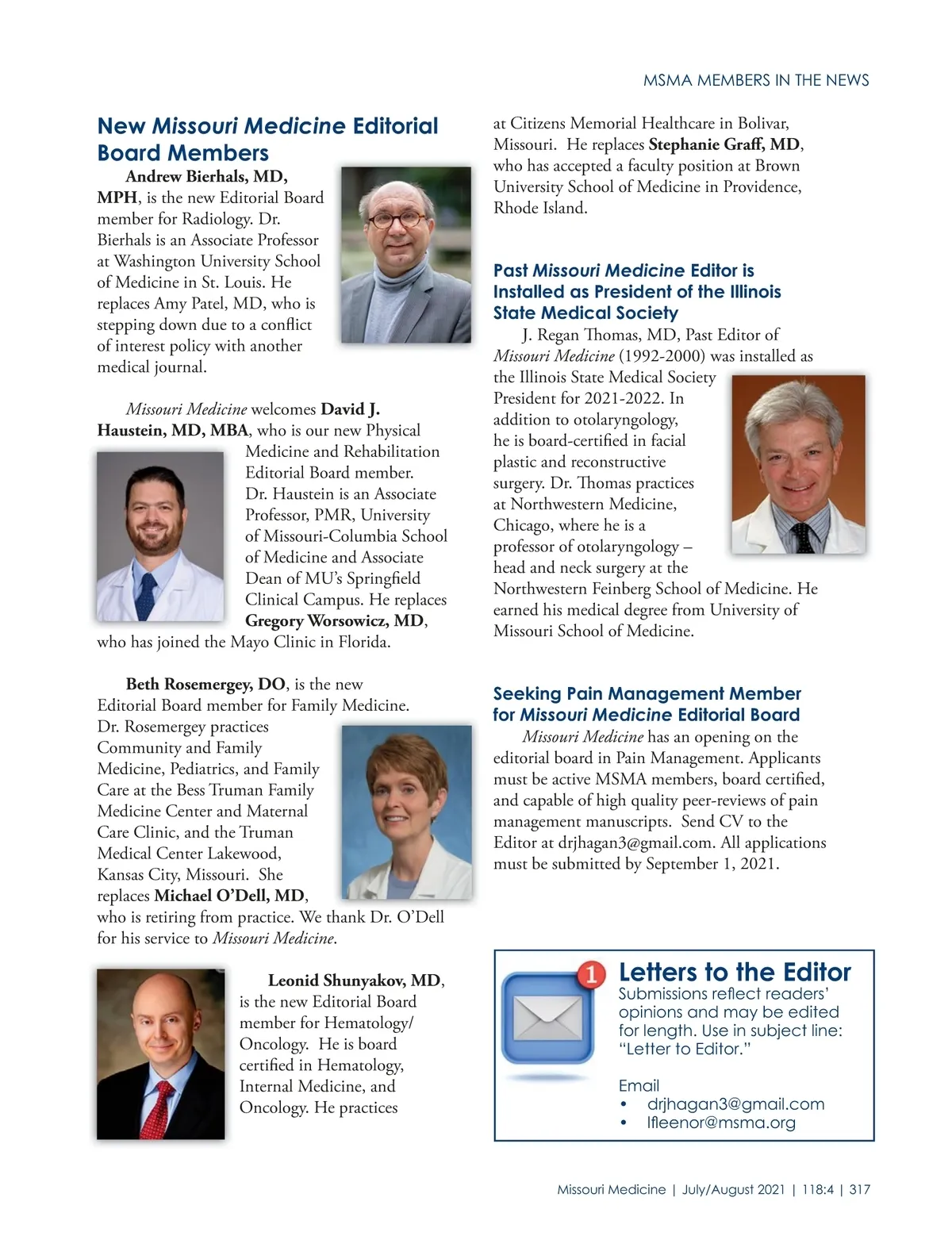 MSMA MEMBERS IN THE NEWS

New Missouri Medicine Editorial Board Members

Andrew Bierhals, MD, MPH, is the new Editorial Board member for Radiology. Dr. Bierhals is an Associate Professor at Washington University School of Medicine in St. Louis. He replaces Amy Patel, MD, who is stepping down due to a conflict of interest policy with another medical journal.

Missouri Medicine welcomes David J. Haustein, MD, MBA, who is our new Physical Medicine and Rehabilitation Editorial Board member. Dr. Haustein is an Associate Professor, PMR, University of Missouri-Columbia School of Medicine and Associate Dean of MU's Springfield Clinical Campus. He replaces Gregory Worsowicz, MD, who has joined the Mayo Clinic in Florida.

Beth Rosemergey, DO, is the new Editorial Board member for Family Medicine. Dr. Rosemergey practices Community and Family Medicine, Pediatrics, and Family Care at the Bess Truman Family Medicine Center and Maternal Care Clinic, and the Truman Medical Center Lakewood, Kansas City, Missouri. She replaces Michael O'Dell, MD, who is retiring from practice. We thank Dr. O'Dell for his service to Missouri Medicine.

Leonid Shunyakov, MD, is the new Editorial Board member for Hematology/Oncology. He is board certified in Hematology, Internal Medicine, and Oncology. He practices at Citizens Memorial Healthcare in Bolivar, Missouri. He replaces Stephanie Graff, MD, who has accepted a faculty position at Brown University School of Medicine in Providence, Rhode Island.

Past Missouri Medicine Editor is Installed as President of the Illinois State Medical Society

J. Regan Thomas, MD, Past Editor of Missouri Medicine (1992-2000) was installed as the Illinois State Medical Society President for 2021-2022. In addition to otolaryngology, he is board-certified in facial plastic and reconstructive surgery. Dr. Thomas practices at Northwestern Medicine, Chicago, where he is a professor of otolaryngology – head and neck surgery at the Northwestern Feinberg School of Medicine. He earned his medical degree from University of Missouri School of Medicine.

Seeking Pain Management Member for Missouri Medicine Editorial Board

Missouri Medicine has an opening on the editorial board in Pain Management. Applicants must be active MSMA members, board certified, and capable of high quality peer-reviews of pain management manuscripts. Send CV to the Editor at drjhagan3@gmail.com. All applications must be submitted by September 1, 2021.

1

Letters to the Editor
Submissions reflect readers' opinions and may be edited for length. Use in subject line: "Letter to Editor."

Email
• drjhagan3@gmail.com
• lfleenor@msma.org

Missouri Medicine | July/August 2021 | 118:4 | 317